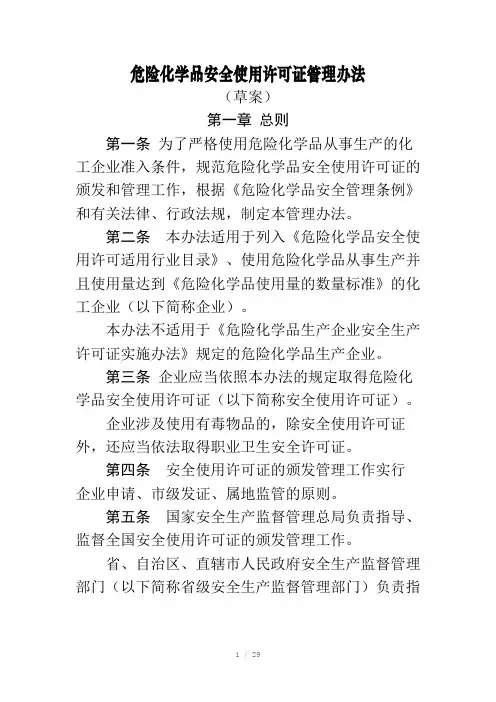 危险化学品安全使用许可证管理办法

（草案）

第一章 总则

第一条 为了严格使用危险化学品从事生产的化工企业准入条件，规范危险化学品安全使用许可证的颁发和管理工作，根据《危险化学品安全管理条例》和有关法律、行政法规，制定本管理办法。

第二条 本办法适用于列入《危险化学品安全使用许可适用行业目录》、使用危险化学品从事生产并且使用量达到《危险化学品使用量的数量标准》的化工企业（以下简称企业）。

本办法不适用于《危险化学品生产企业安全生产许可证实施办法》规定的危险化学品生产企业。

第三条 企业应当依照本办法的规定取得危险化学品安全使用许可证（以下简称安全使用许可证）。

企业涉及使用有毒物品的，除安全使用许可证外，还应当依法取得职业卫生安全许可证。

第四条 安全使用许可证的颁发管理工作实行企业申请、市级发证、属地监管的原则。

第五条 国家安全生产监督管理总局负责指导、监督全国安全使用许可证的颁发管理工作。

省、自治区、直辖市人民政府安全生产监督管理部门（以下简称省级安全生产监督管理部门）负责指

1 / 29